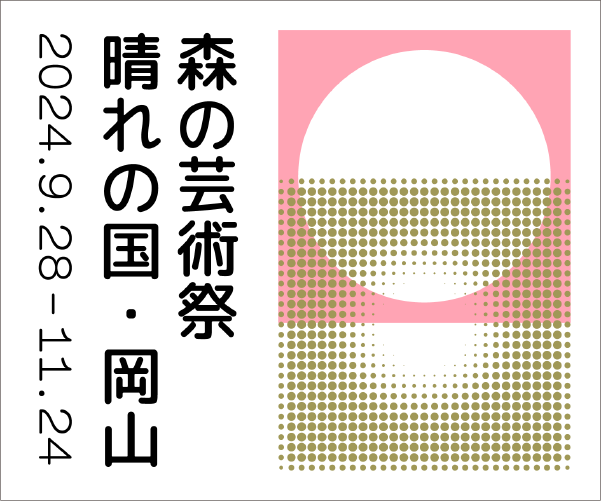 森の芸術祭
晴れの国・岡山
2024.9.28 - 11.24